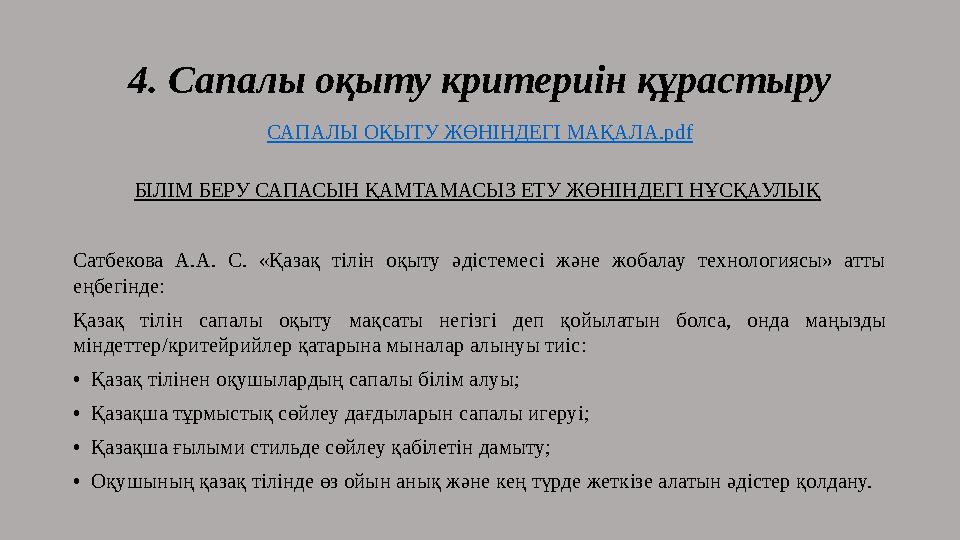 4. Сапалы оқыту критериін құрастыру

САПАЛЫ ОҚЫТУ ЖӨНІНДЕГІ МАҚАЛА.pdf

БІЛІМ БЕРУ САПАСЫН ҚАМТАМАСЫЗ ЕТУ ЖӨНІНДЕГІ НҰСҚАУЛЫҚ

Сатбекова А.А. С. «Қазақ тілін оқыту әдістемесі және жобалау технологиясы» атты еңбегінде:

Қазақ тілін сапалы оқыту мақсаты негізгі деп қойылатын болса, онда маңызды міндеттер/критейрийлер қатарына мыналар алынуы тиіс:

• Қазақ тілінен оқушылардың сапалы білім алуы;

• Қазақша тұрмыстық сөйлеу дағдыларын сапалы игеруі;

• Қазақша ғылыми стильде сөйлеу қабілетін дамыту;

• Оқушының қазақ тілінде өз ойын анық және кең түрде жеткізе алатын әдістер қолдану.